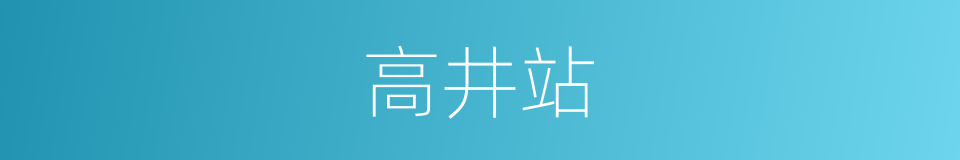 高井站